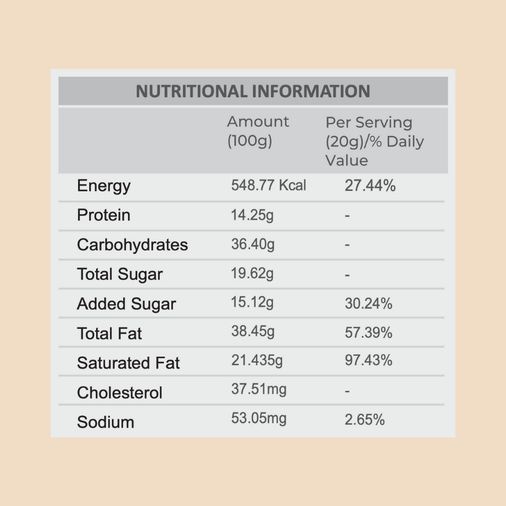 NUTRITIONAL INFORMATION

| | Amount (100g) | Per Serving (20g)/% Daily Value |
|---|---|---|
| Energy | 548.77 Kcal | 27.44% |
| Protein | 14.25g | - |
| Carbohydrates | 36.40g | - |
| Total Sugar | 19.62g | - |
| Added Sugar | 15.12g | 30.24% |
| Total Fat | 38.45g | 57.39% |
| Saturated Fat | 21.435g | 97.43% |
| Cholesterol | 37.51mg | - |
| Sodium | 53.05mg | 2.65% |